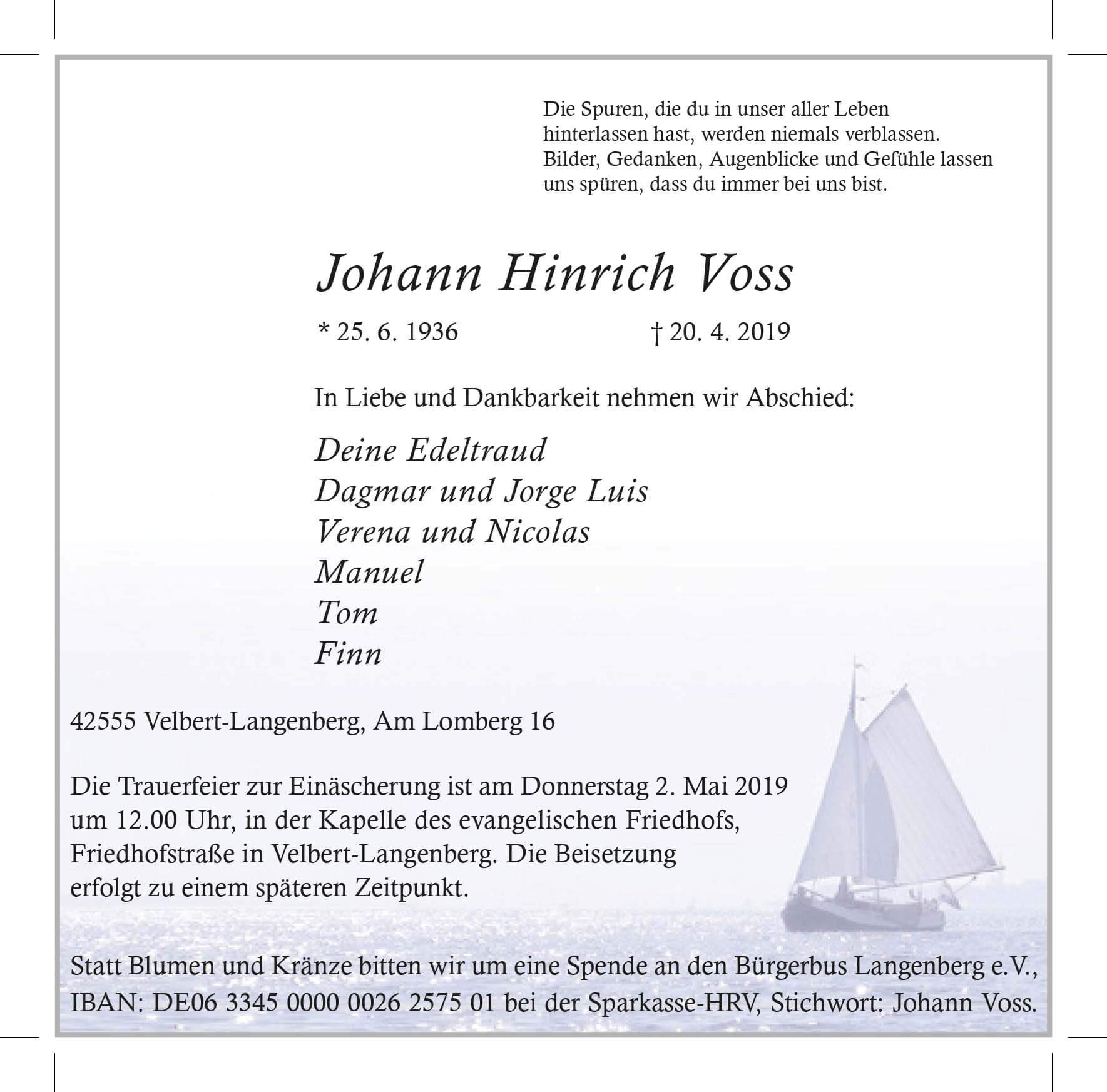 Die Spuren, die du in unser aller Leben hinterlassen hast, werden niemals verblassen. Bilder, Gedanken, Augenblicke und Gefühle lassen uns spüren, dass du immer bei uns bist.

Johann Hinrich Voss

* 25. 6. 1936 † 20. 4. 2019

In Liebe und Dankbarkeit nehmen wir Abschied:

Deine Edeltraud
Dagmar und Jorge Luis
Verena und Nicolas
Manuel
Tom
Finn

42555 Velbert-Langenberg, Am Lomberg 16

Die Trauerfeier zur Einäscherung ist am Donnerstag 2. Mai 2019 um 12.00 Uhr, in der Kapelle des evangelischen Friedhofs, Friedhofstraße in Velbert-Langenberg. Die Beisetzung erfolgt zu einem späteren Zeitpunkt.

Statt Blumen und Kränze bitten wir um eine Spende an den Bürgerbus Langenberg e.V., IBAN: DE06 3345 0000 0026 2575 01 bei der Sparkasse-HRV, Stichwort: Johann Voss.